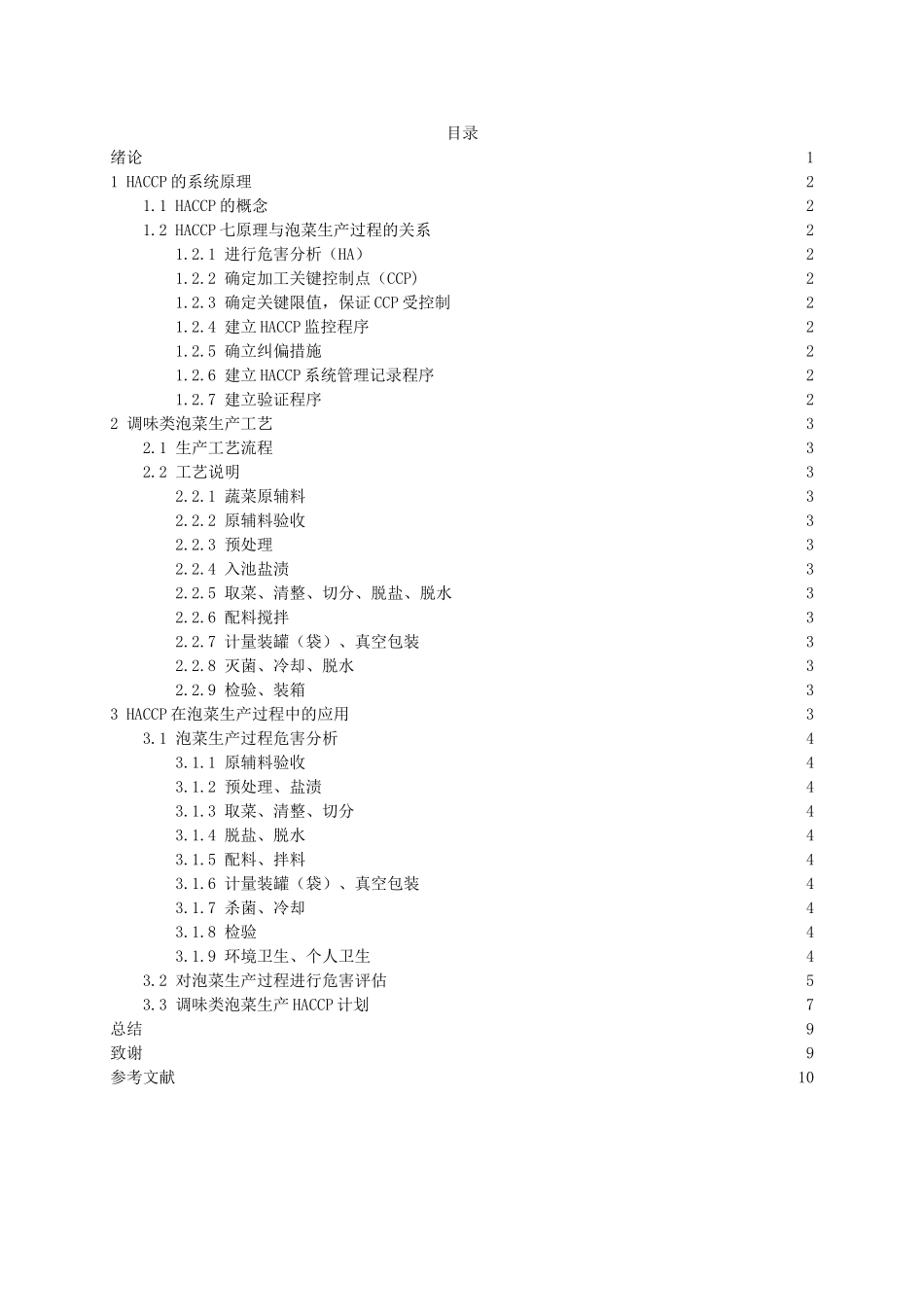 目录

绪论 1
1 HACCP 的系统原理 2
1.1 HACCP 的概念 2
1.2 HACCP 七原理与泡菜生产过程的关系 2
1.2.1 进行危害分析（HA） 2
1.2.2 确定加工关键控制点（CCP） 2
1.2.3 确定关键限值，保证 CCP 受控制 2
1.2.4 建立 HACCP 监控程序 2
1.2.5 确立纠偏措施 2
1.2.6 建立 HACCP 系统管理记录程序 2
1.2.7 建立验证程序 2
2 调味类泡菜生产工艺 3
2.1 生产工艺流程 3
2.2 工艺说明 3
2.2.1 蔬菜原辅料 3
2.2.2 原辅料验收 3
2.2.3 预处理 3
2.2.4 入池盐渍 3
2.2.5 取菜、清整、切分、脱盐、脱水 3
2.2.6 配料搅拌 3
2.2.7 计量装罐（袋）、真空包装 3
2.2.8 灭菌、冷却、脱水 3
2.2.9 检验、装箱 3
3 HACCP 在泡菜生产过程中的应用 3
3.1 泡菜生产过程危害分析 4
3.1.1 原辅料验收 4
3.1.2 预处理、盐渍 4
3.1.3 取菜、清整、切分 4
3.1.4 脱盐、脱水 4
3.1.5 配料、拌料 4
3.1.6 计量装罐（袋）、真空包装 4
3.1.7 杀菌、冷却 4
3.1.8 检验 4
3.1.9 环境卫生、个人卫生 4
3.2 对泡菜生产过程进行危害评估 5
3.3 调味类泡菜生产 HACCP 计划 7
总结 9
致谢 9
参考文献 10